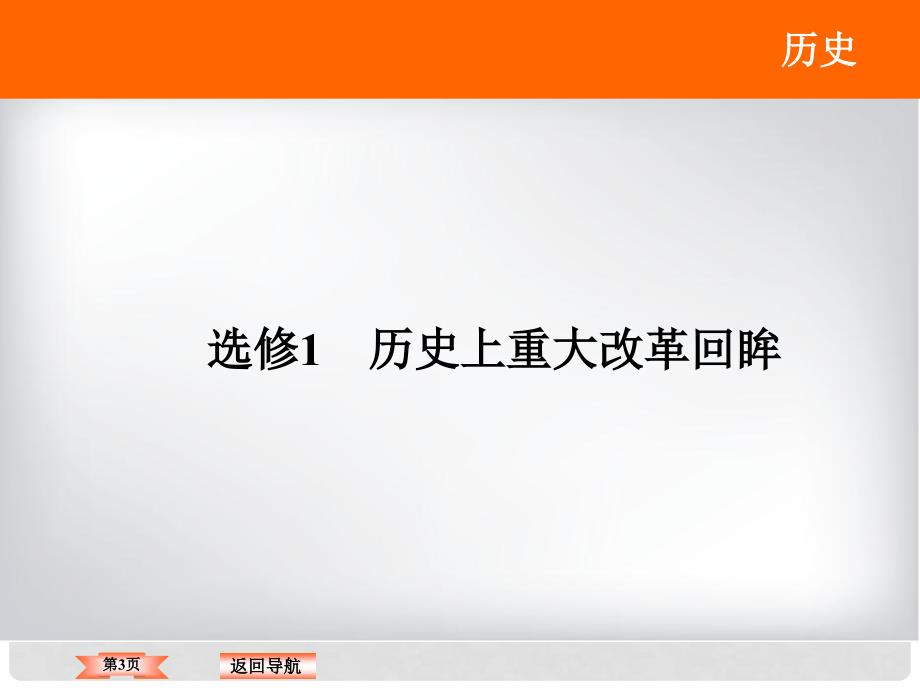 历史

选修1　历史上重大改革回眸

第3页

返回导航